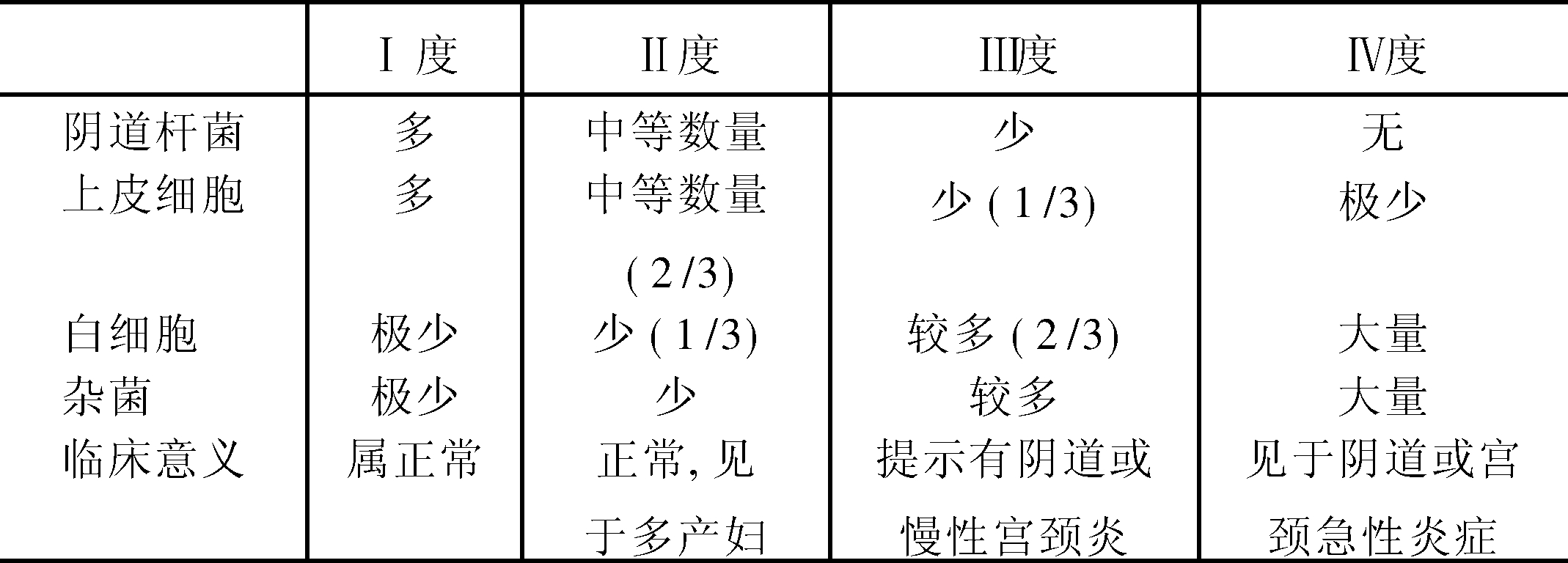 |  | Ⅰ度 | Ⅱ度 | Ⅲ度 | Ⅳ度 |
|---|---|---|---|---|
| 阴道杆菌 | 多 | 中等数量 | 少 | 无 |
| 上皮细胞 | 多 | 中等数量(2/3) | 少(1/3) | 极少 |
| 白细胞 | 极少 | 少(1/3) | 较多(2/3) | 大量 |
| 杂菌 | 极少 | 少 | 较多 | 大量 |
| 临床意义 | 属正常 | 正常,见于多产妇 | 提示有阴道或慢性宫颈炎 | 见于阴道或宫颈急性炎症 |